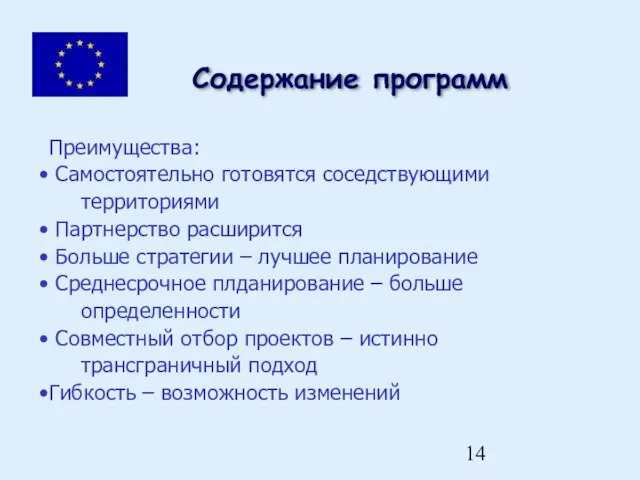 Содержание программ

Преимущества:
• Самостоятельно готовятся соседствующими территориями
• Партнерство расширится
• Больше стратегии – лучшее планирование
• Среднесрочное плданирование – больше определенности
• Совместный отбор проектов – истинно трансграничный подход
•Гибкость – возможность изменений

14